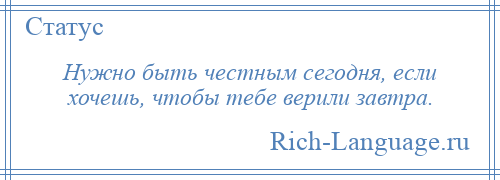 Статус

Нужно быть честным сегодня, если хочешь, чтобы тебе верили завтра.

Rich-Language.ru